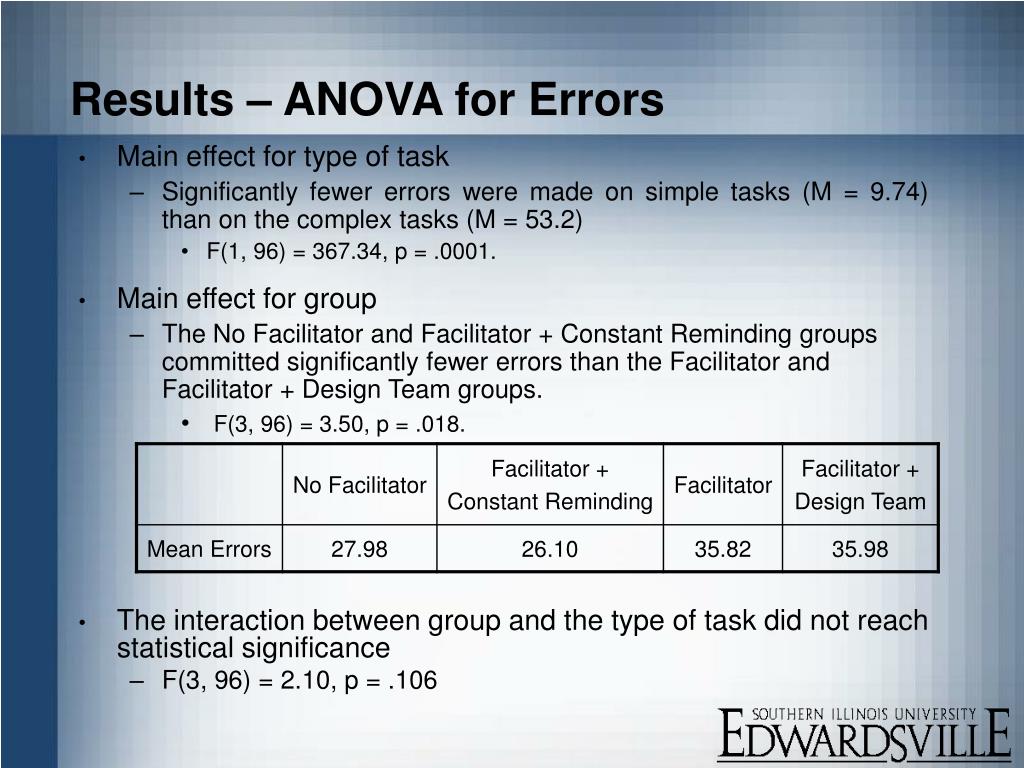 Results – ANOVA for Errors

• Main effect for type of task
– Significantly fewer errors were made on simple tasks (M = 9.74) than on the complex tasks (M = 53.2)
• F(1, 96) = 367.34, p = .0001.

• Main effect for group
– The No Facilitator and Facilitator + Constant Reminding groups committed significantly fewer errors than the Facilitator and Facilitator + Design Team groups.
• F(3, 96) = 3.50, p = .018.

| | No Facilitator | Facilitator + Constant Reminding | Facilitator | Facilitator + Design Team |
|---|---|---|---|---|
| Mean Errors | 27.98 | 26.10 | 35.82 | 35.98 |

• The interaction between group and the type of task did not reach statistical significance
– F(3, 96) = 2.10, p = .106

SOUTHERN ILLINOIS UNIVERSITY
EDWARDSVILLE